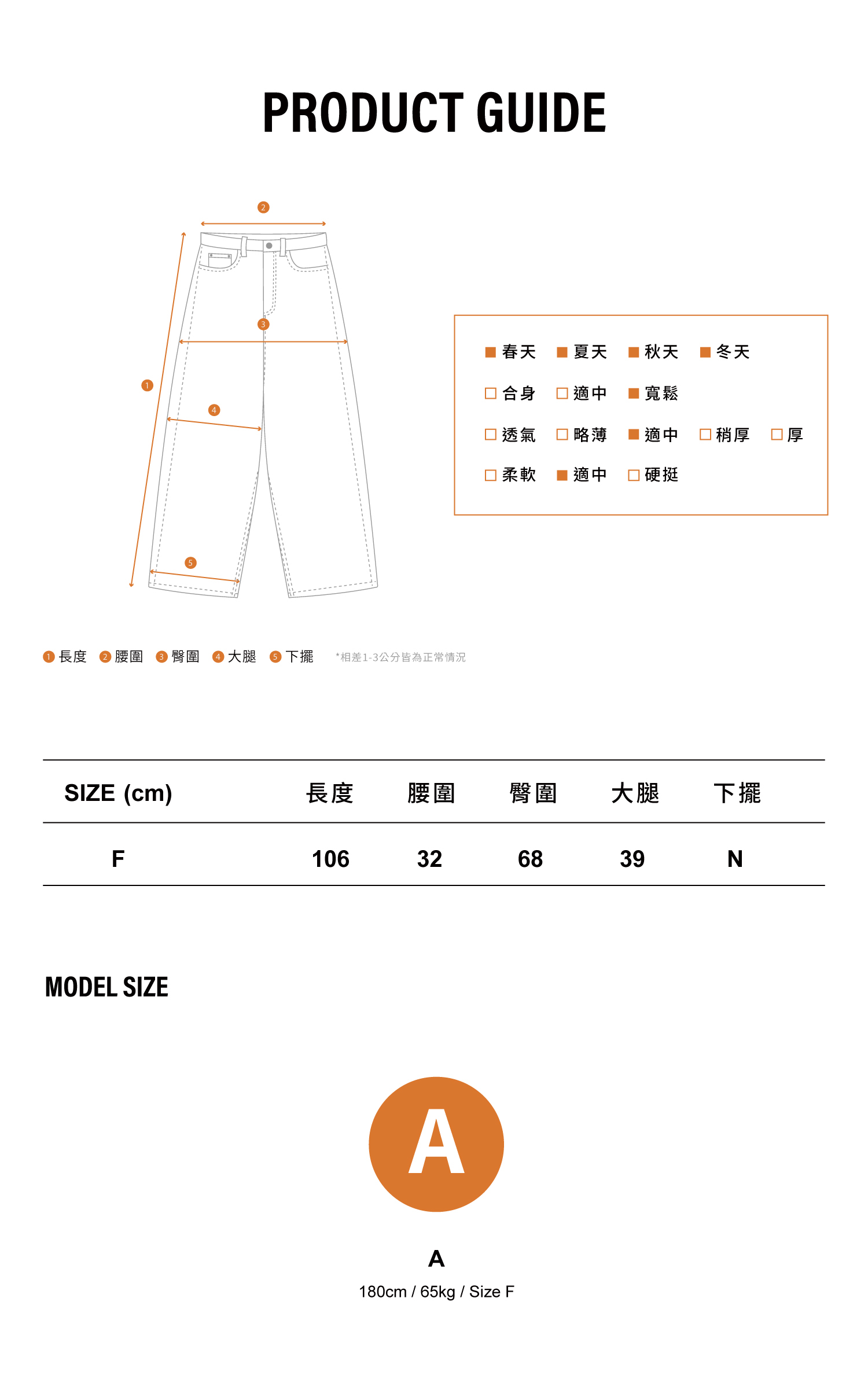 PRODUCT GUIDE

2
3
1
4
5

■ 春天 ■ 夏天 ■ 秋天 ■ 冬天
□ 合身 □ 適中 ■ 寬鬆
□ 透氣 □ 略薄 ■ 適中 □ 稍厚 □ 厚
□ 柔軟 ■ 適中 □ 硬挺

1 長度 2 腰圍 3 臀圍 4 大腿 5 下擺 *相差1-3公分皆為正常情況

| SIZE (cm) | 長度 | 腰圍 | 臀圍 | 大腿 | 下擺 |
|---|---|---|---|---|---|
| F | 106 | 32 | 68 | 39 | N |

MODEL SIZE

A

A
180cm / 65kg / Size F